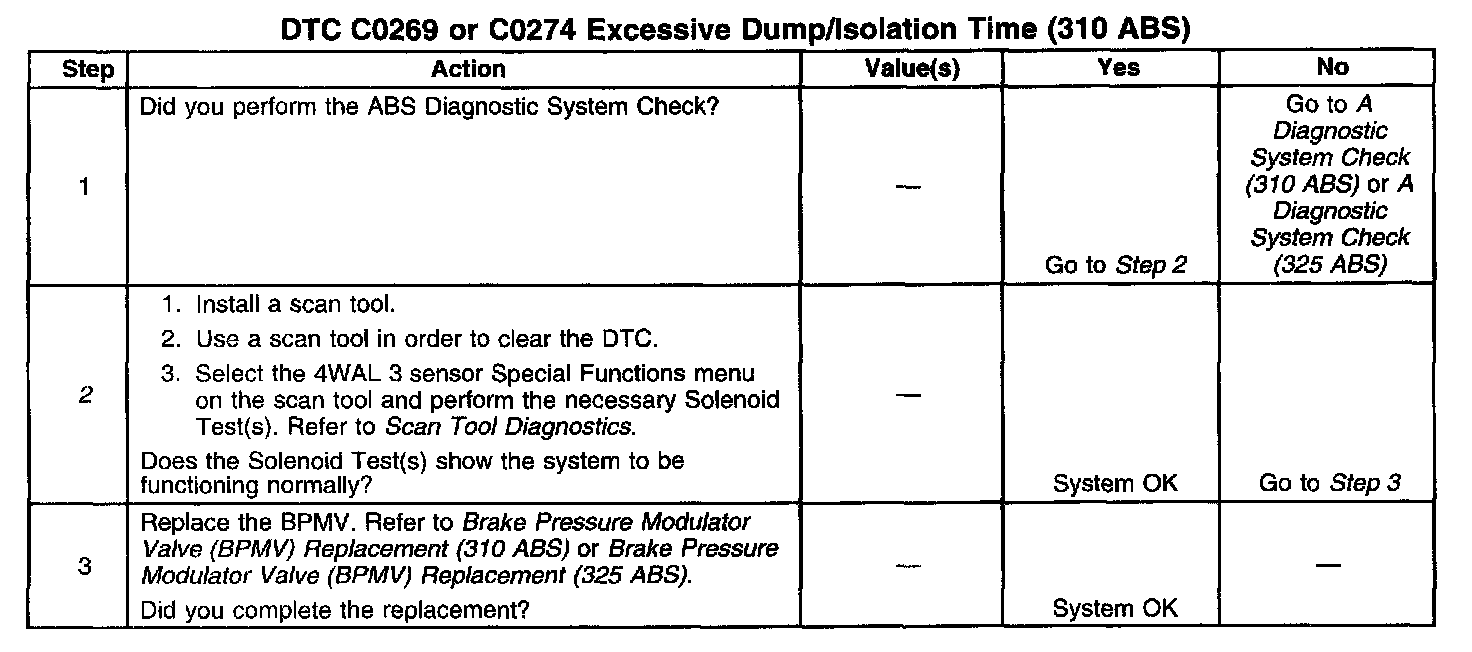 DTC C0269 or C0274 Excessive Dump/Isolation Time (310 ABS)

| Step | Action | Value(s) | Yes | No |
|---|---|---|---|---|
| 1 | Did you perform the ABS Diagnostic System Check? | — | Go to Step 2 | Go to A Diagnostic System Check (310 ABS) or A Diagnostic System Check (325 ABS) |
| 2 | 1. Install a scan tool. 2. Use a scan tool in order to clear the DTC. 3. Select the 4WAL 3 sensor Special Functions menu on the scan tool and perform the necessary Solenoid Test(s). Refer to Scan Tool Diagnostics. Does the Solenoid Test(s) show the system to be functioning normally? | — | System OK | Go to Step 3 |
| 3 | Replace the BPMV. Refer to Brake Pressure Modulator Valve (BPMV) Replacement (310 ABS) or Brake Pressure Modulator Valve (BPMV) Replacement (325 ABS). Did you complete the replacement? | — | System OK | — |